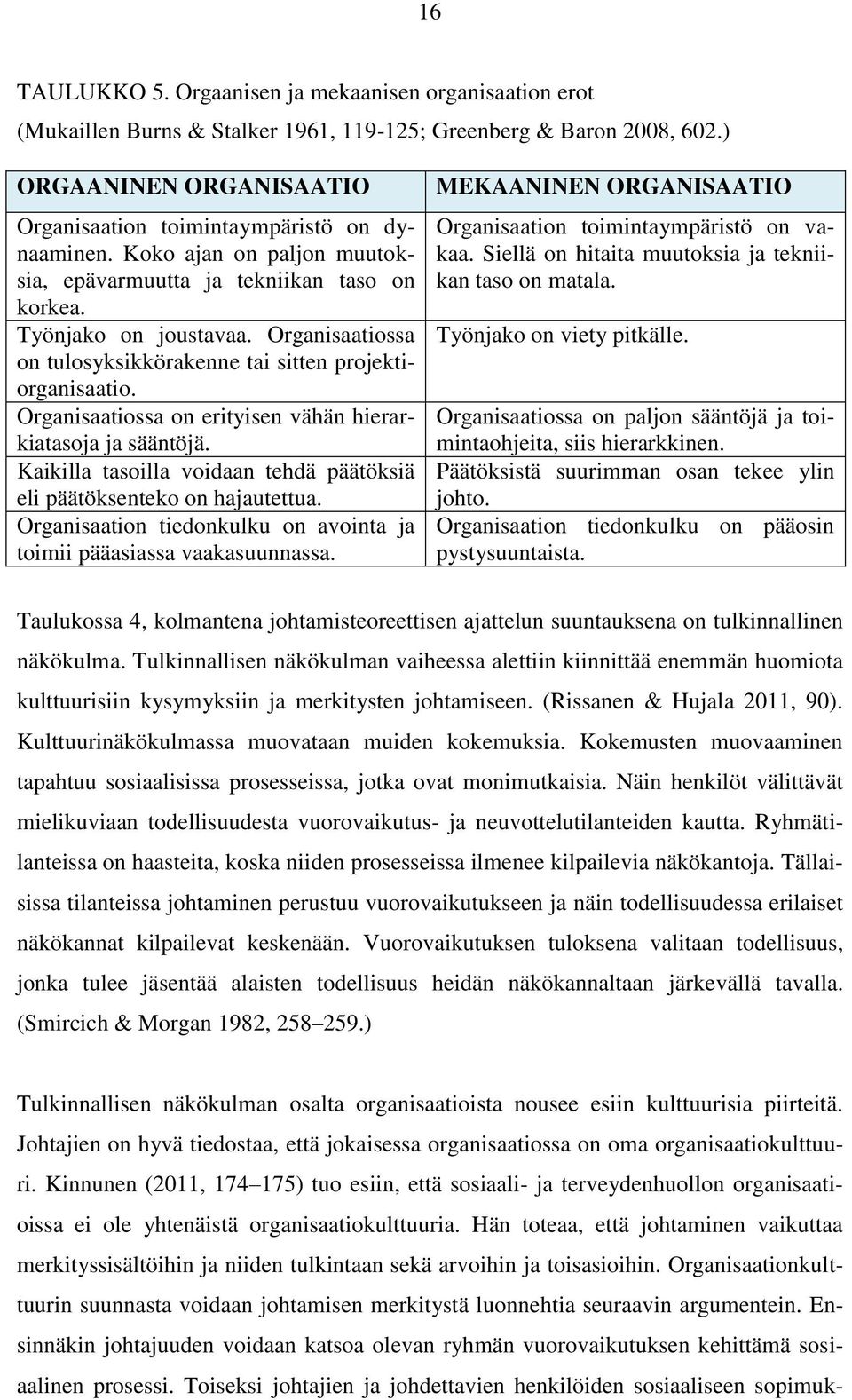 16

TAULUKKO 5. Orgaanisen ja mekaanisen organisaation erot (Mukaillen Burns & Stalker 1961, 119-125; Greenberg & Baron 2008, 602.)

| ORGAANINEN ORGANISAATIO | MEKAANINEN ORGANISAATIO |
|---|---|
| Organisaation toimintaympäristö on dynaaminen. Koko ajan on paljon muutoksia, epävarmuutta ja tekniikan taso on korkea. | Organisaation toimintaympäristö on vakaa. Siellä on hitaita muutoksia ja tekniikan taso on matala. |
| Työnjako on joustavaa. Organisaatiossa on tulosyksikkörakenne tai sitten projektiorganisaatio. | Työnjako on viety pitkälle. |
| Organisaatiossa on erityisen vähän hierarkiatasoja ja sääntöjä. | Organisaatiossa on paljon sääntöjä ja toimintaohjeita, siis hierarkkinen. |
| Kaikilla tasoilla voidaan tehdä päätöksiä eli päätöksenteko on hajautettua. | Päätöksistä suurimman osan tekee ylin johto. |
| Organisaation tiedonkulku on avointa ja toimii pääasiassa vaakasuunnassa. | Organisaation tiedonkulku on pääosin pystysuuntaista. |

Taulukossa 4, kolmantena johtamisteoreettisen ajattelun suuntauksena on tulkinnallinen näkökulma. Tulkinnallisen näkökulman vaiheessa alettiin kiinnittää enemmän huomiota kulttuurisiin kysymyksiin ja merkitysten johtamiseen. (Rissanen & Hujala 2011, 90). Kulttuurinäkökulmassa muovataan muiden kokemuksia. Kokemusten muovaaminen tapahtuu sosiaalisissa prosesseissa, jotka ovat monimutkaisia. Näin henkilöt välittävät mielikuviaan todellisuudesta vuorovaikutus- ja neuvottelutilanteiden kautta. Ryhmätilanteissa on haasteita, koska niiden prosesseissa ilmenee kilpailevia näkökantoja. Tällaisissa tilanteissa johtaminen perustuu vuorovaikutukseen ja näin todellisuudessa erilaiset näkökannat kilpailevat keskenään. Vuorovaikutuksen tuloksena valitaan todellisuus, jonka tulee jäsentää alaisten todellisuus heidän näkökannaltaan järkevällä tavalla. (Smircich & Morgan 1982, 258–259.)

Tulkinnallisen näkökulman osalta organisaatioista nousee esiin kulttuurisia piirteitä. Johtajien on hyvä tiedostaa, että jokaisessa organisaatiossa on oma organisaatiokulttuuri. Kinnunen (2011, 174–175) tuo esiin, että sosiaali- ja terveydenhuollon organisaatioissa ei ole yhtenäistä organisaatiokulttuuria. Hän toteaa, että johtaminen vaikuttaa merkityssisältöihin ja niiden tulkintaan sekä arvoihin ja toisasioihin. Organisaationkulttuurin suunnasta voidaan johtamisen merkitystä luonnehtia seuraavin argumentein. Ensinnäkin johtajuuden voidaan katsoa olevan ryhmän vuorovaikutuksen kehittämä sosiaalinen prosessi. Toiseksi johtajien ja johdettavien henkilöiden sosiaaliseen sopimuk-